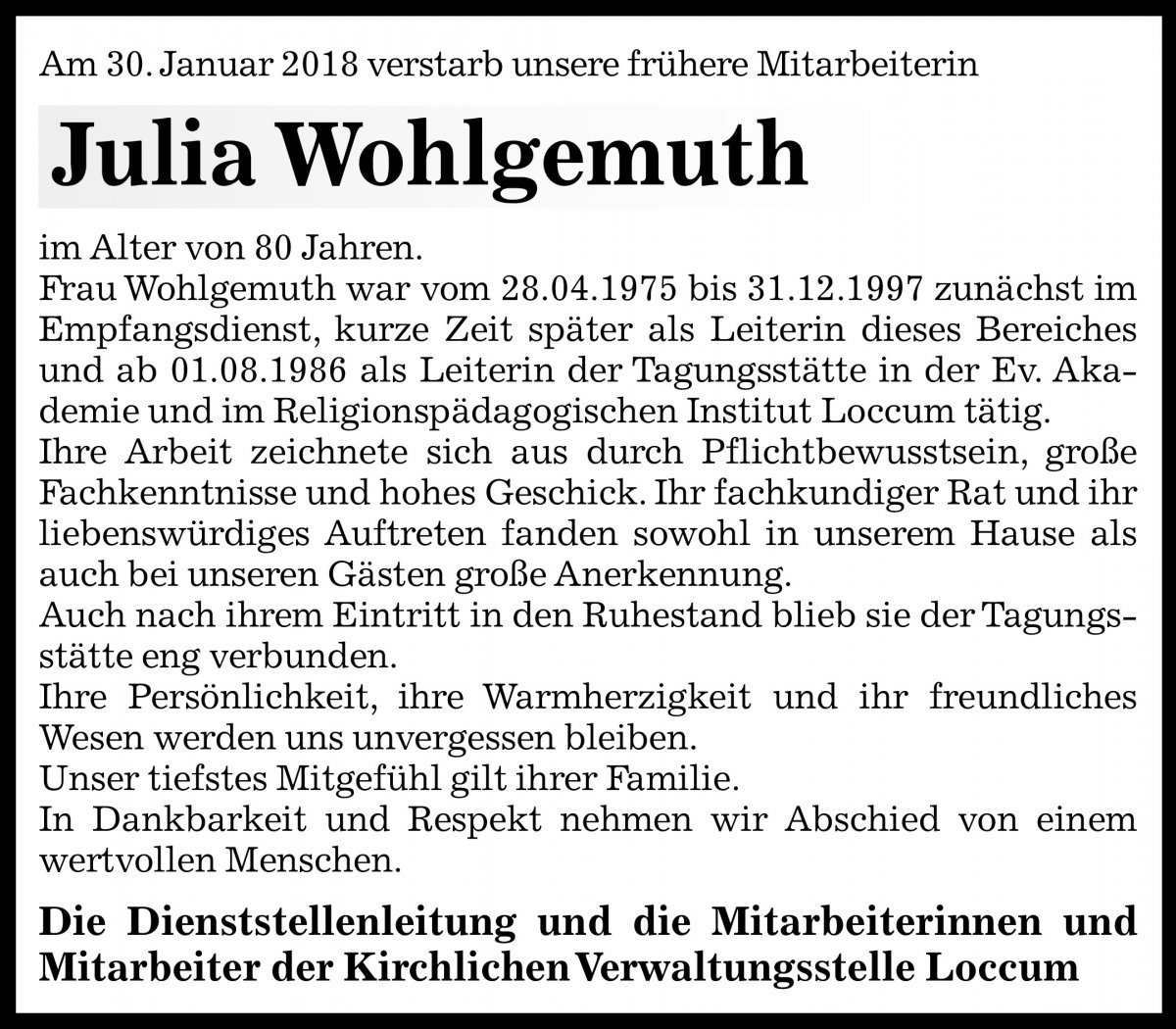 Am 30. Januar 2018 verstarb unsere frühere Mitarbeiterin

Julia Wohlgemuth

im Alter von 80 Jahren.
Frau Wohlgemuth war vom 28.04.1975 bis 31.12.1997 zunächst im Empfangsdienst, kurze Zeit später als Leiterin dieses Bereiches und ab 01.08.1986 als Leiterin der Tagungsstätte in der Ev. Akademie und im Religionspädagogischen Institut Loccum tätig.
Ihre Arbeit zeichnete sich aus durch Pflichtbewusstsein, große Fachkenntnisse und hohes Geschick. Ihr fachkundiger Rat und ihr liebenswürdiges Auftreten fanden sowohl in unserem Hause als auch bei unseren Gästen große Anerkennung.
Auch nach ihrem Eintritt in den Ruhestand blieb sie der Tagungsstätte eng verbunden.
Ihre Persönlichkeit, ihre Warmherzigkeit und ihr freundliches Wesen werden uns unvergessen bleiben.
Unser tiefstes Mitgefühl gilt ihrer Familie.
In Dankbarkeit und Respekt nehmen wir Abschied von einem wertvollen Menschen.

Die Dienststellenleitung und die Mitarbeiterinnen und Mitarbeiter der Kirchlichen Verwaltungsstelle Loccum